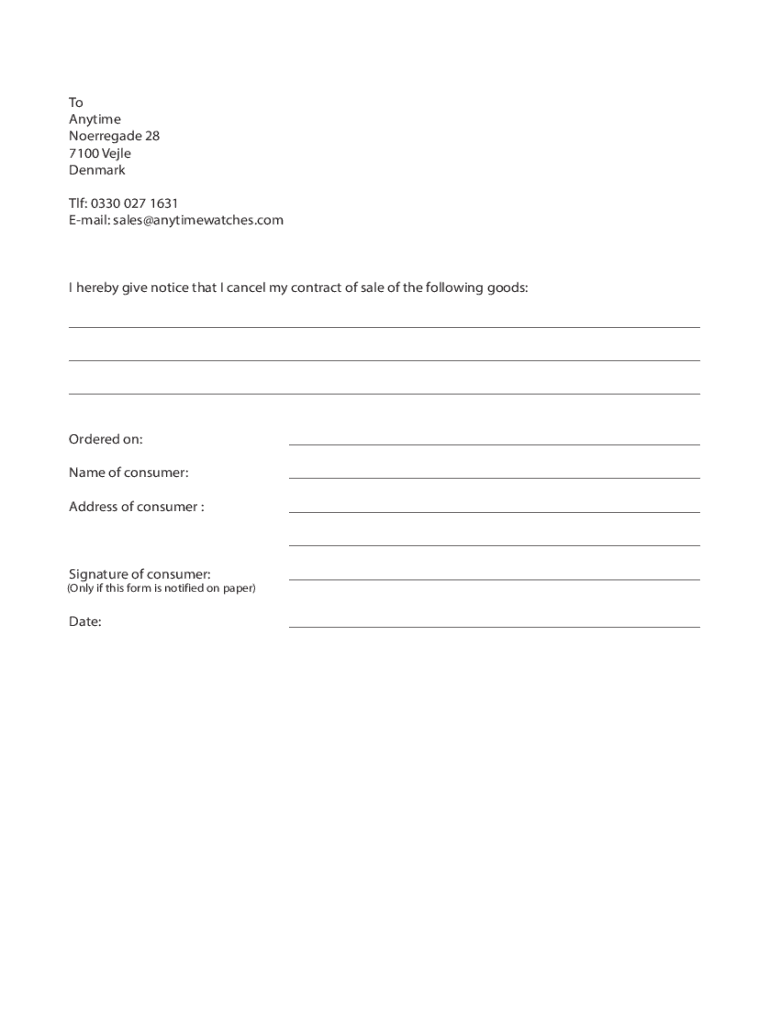 To
Anytime
Noerregade 28
7100 Vejle
Denmark

Tlf: 0330 027 1631
E-mail: sales@anytimewatches.com

I hereby give notice that I cancel my contract of sale of the following goods:

Ordered on:

Name of consumer:

Address of consumer :

Signature of consumer:
(Only if this form is notified on paper)

Date: